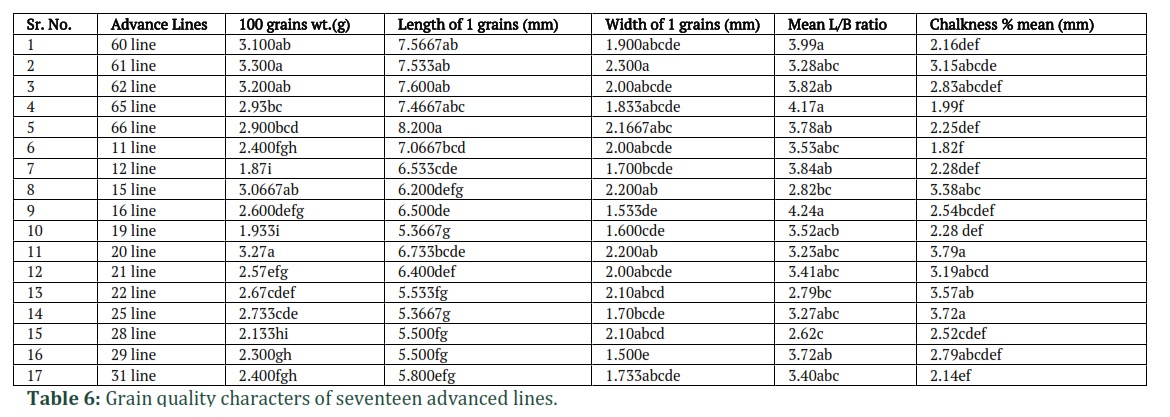 | Sr. No. | Advance Lines | 100 grains wt.(g) | Length of 1 grains (mm) | Width of 1 grains (mm) | Mean L/B ratio | Chalkness % mean (mm) |
|---|---|---|---|---|---|---|
| 1 | 60 line | 3.100ab | 7.5667ab | 1.900abcde | 3.99a | 2.16def |
| 2 | 61 line | 3.300a | 7.533ab | 2.300a | 3.28abc | 3.15abcde |
| 3 | 62 line | 3.200ab | 7.600ab | 2.00abcde | 3.82ab | 2.83abcdef |
| 4 | 65 line | 2.93bc | 7.4667abc | 1.833abcde | 4.17a | 1.99f |
| 5 | 66 line | 2.900bcd | 8.200a | 2.1667abc | 3.78ab | 2.25def |
| 6 | 11 line | 2.400fgh | 7.0667bcd | 2.00abcde | 3.53abc | 1.82f |
| 7 | 12 line | 1.87i | 6.533cde | 1.700bcde | 3.84ab | 2.28def |
| 8 | 15 line | 3.0667ab | 6.200defg | 2.200ab | 2.82bc | 3.38abc |
| 9 | 16 line | 2.600defg | 6.500de | 1.533de | 4.24a | 2.54bcdef |
| 10 | 19 line | 1.933i | 5.3667g | 1.600cde | 3.52acb | 2.28 def |
| 11 | 20 line | 3.27a | 6.733bcde | 2.200ab | 3.23abc | 3.79a |
| 12 | 21 line | 2.57efg | 6.400def | 2.00abcde | 3.41abc | 3.19abcd |
| 13 | 22 line | 2.67cdef | 5.533fg | 2.10abcd | 2.79bc | 3.57ab |
| 14 | 25 line | 2.733cde | 5.3667g | 1.70bcde | 3.27abc | 3.72a |
| 15 | 28 line | 2.133hi | 5.500fg | 2.10abcd | 2.62c | 2.52cdef |
| 16 | 29 line | 2.300gh | 5.500fg | 1.500e | 3.72ab | 2.79abcdef |
| 17 | 31 line | 2.400fgh | 5.800efg | 1.733abcde | 3.40abc | 2.14ef |

Table 6: Grain quality characters of seventeen advanced lines.